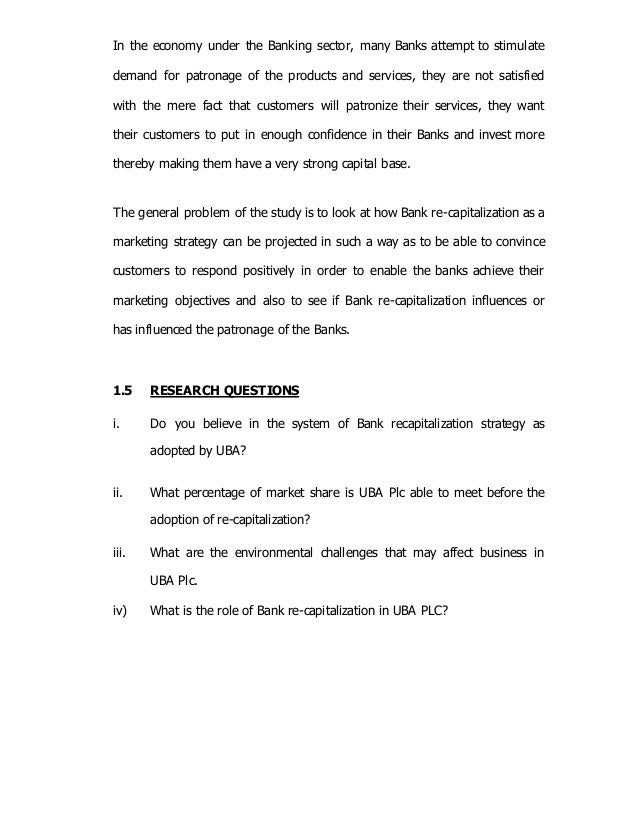 In the economy under the Banking sector, many Banks attempt to stimulate demand for patronage of the products and services, they are not satisfied with the mere fact that customers will patronize their services, they want their customers to put in enough confidence in their Banks and invest more thereby making them have a very strong capital base.

The general problem of the study is to look at how Bank re-capitalization as a marketing strategy can be projected in such a way as to be able to convince customers to respond positively in order to enable the banks achieve their marketing objectives and also to see if Bank re-capitalization influences or has influenced the patronage of the Banks.

1.5 RESEARCH QUESTIONS

i. Do you believe in the system of Bank recapitalization strategy as adopted by UBA?

ii. What percentage of market share is UBA Plc able to meet before the adoption of re-capitalization?

iii. What are the environmental challenges that may affect business in UBA Plc.

iv) What is the role of Bank re-capitalization in UBA PLC?